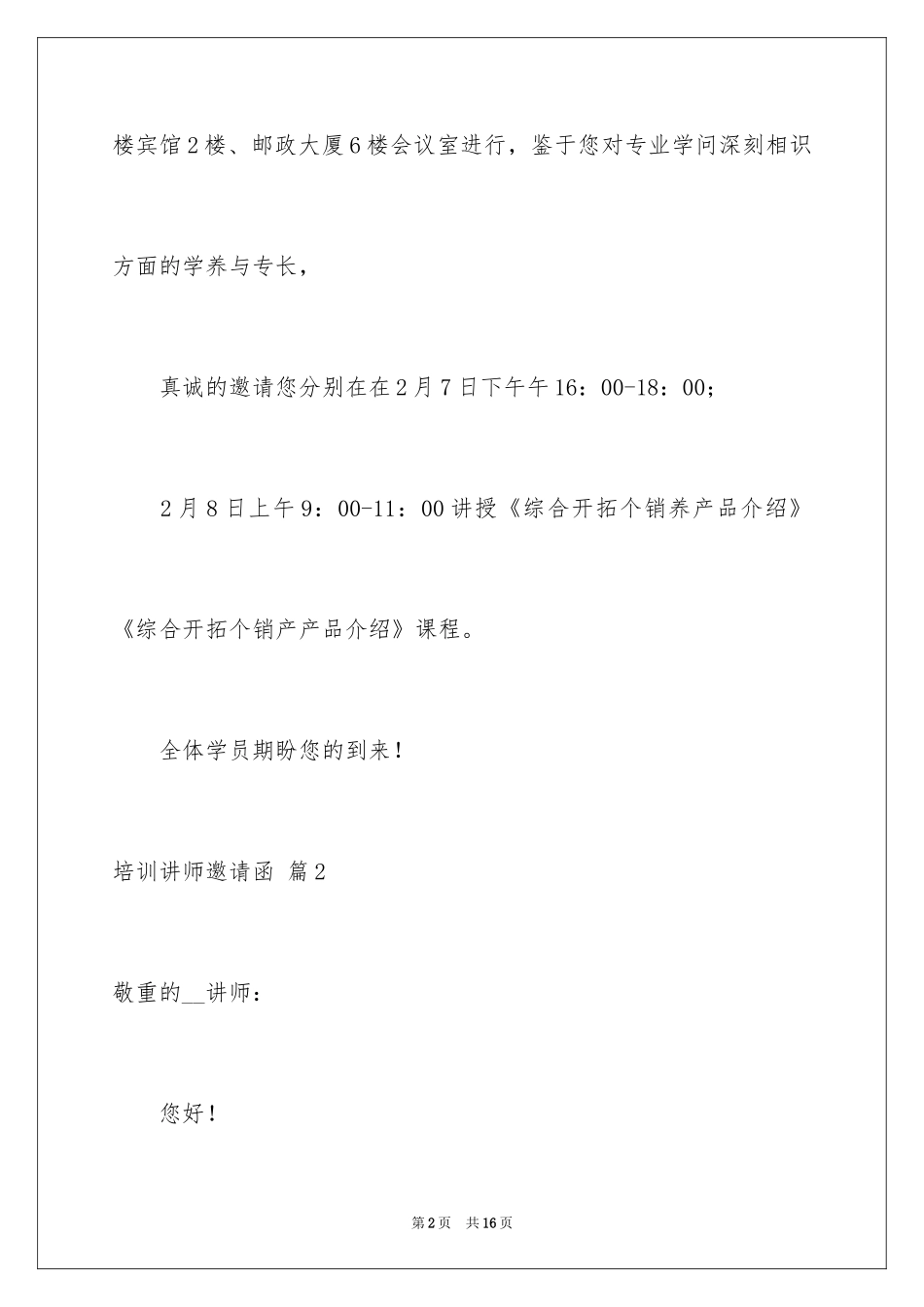 楼宾馆2楼、邮政大厦6楼会议室进行，鉴于您对专业学问深刻相识方面的学养与专长，

真诚的邀请您分别在在2月7日下午午16：00-18：00；

2月8日上午9：00-11：00讲授《综合开拓个销养产品介绍》《综合开拓个销产产品介绍》课程。

全体学员期盼您的到来！

培训讲师邀请函 篇2

敬重的__讲师：

您好！

第2页 共16页